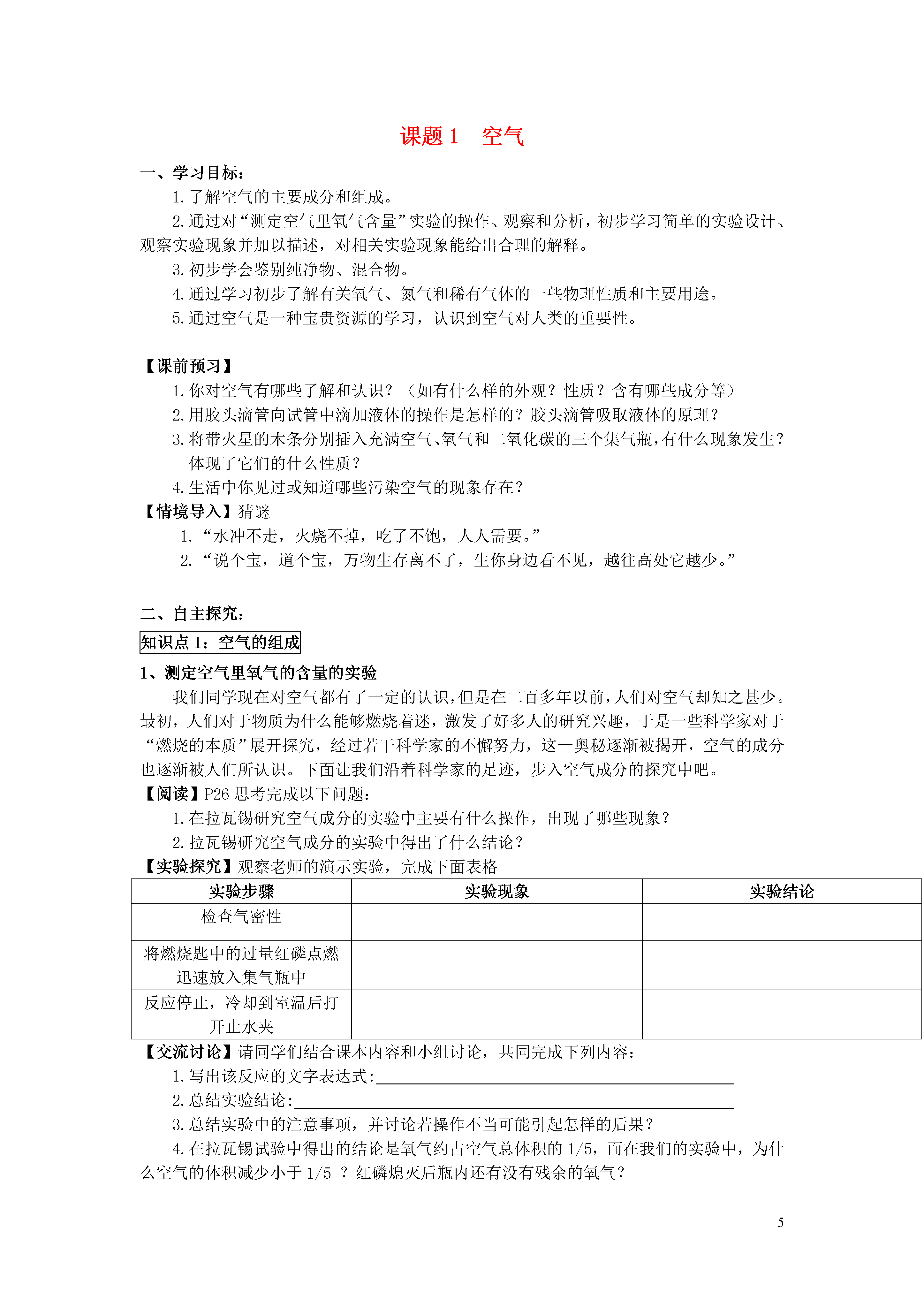 课题 1　空气

一、学习目标：

1. 了解空气的主要成分和组成。

2. 通过对“测定空气里氧气含量”实验的操作、观察和分析，初步学习简单的实验设计、观察实验现象并加以描述，对相关实验现象能给出合理的解释。

3. 初步学会鉴别纯净物、混合物。

4. 通过学习初步了解有关氧气、氮气和稀有气体的一些物理性质和主要用途。

5. 通过空气是一种宝贵资源的学习，认识到空气对人类的重要性。

【课前预习】

1. 你对空气有哪些了解和认识？（如有什么样的外观？性质？含有哪些成分等）

2. 用胶头滴管向试管中滴加液体的操作是怎样的？胶头滴管吸取液体的原理？

3. 将带火星的木条分别插入充满空气、氧气和二氧化碳的三个集气瓶，有什么现象发生？体现了它们的什么性质？

4. 生活中你见过或知道哪些污染空气的现象存在？

【情境导入】猜谜

1. “水冲不走，火烧不掉，吃了不饱，人人需要。”

2. “说个宝，道个宝，万物生存离不了，生你身边看不见，越往高处它越少。”

二、自主探究：

知识点 1：空气的组成

1、测定空气里氧气的含量的实验

我们同学现在对空气都有了一定的认识，但是在二百多年以前，人们对空气却知之甚少。最初，人们对于物质为什么能够燃烧着迷，激发了好多人的研究兴趣，于是一些科学家对于“燃烧的本质”展开探究，经过若干科学家的不懈努力，这一奥秘逐渐被揭开，空气的成分也逐渐被人们所认识。下面让我们沿着科学家的足迹，步入空气成分的探究中吧。

【阅读】P26 思考完成以下问题：

1. 在拉瓦锡研究空气成分的实验中主要有什么操作，出现了哪些现象？

2. 拉瓦锡研究空气成分的实验中得出了什么结论？

【实验探究】观察老师的演示实验，完成下面表格

| 实验步骤 | 实验现象 | 实验结论 |
|---|---|---|
| 检查气密性 | | |
| 将燃烧匙中的过量红磷点燃迅速放入集气瓶中 | | |
| 反应停止，冷却到室温后打开止水夹 | | |

【交流讨论】请同学们结合课本内容和小组讨论，共同完成下列内容：

1. 写出该反应的文字表达式:

2. 总结实验结论:

3. 总结实验中的注意事项，并讨论若操作不当可能引起怎样的后果？

4. 在拉瓦锡试验中得出的结论是氧气约占空气总体积的 1/5，而在我们的实验中，为什么空气的体积减少小于 1/5 ？红磷熄灭后瓶内还有没有残余的氧气？

5